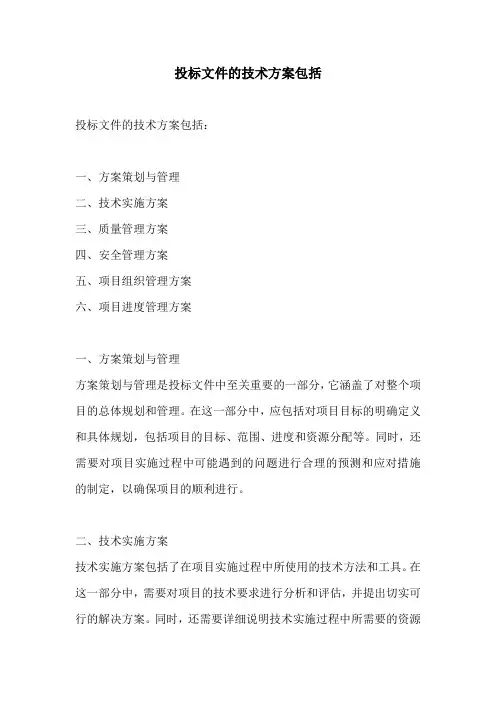 投标文件的技术方案包括

投标文件的技术方案包括：

一、方案策划与管理
二、技术实施方案
三、质量管理方案
四、安全管理方案
五、项目组织管理方案
六、项目进度管理方案

一、方案策划与管理
方案策划与管理是投标文件中至关重要的一部分，它涵盖了对整个项目的总体规划和管理。在这一部分中，应包括对项目目标的明确定义和具体规划，包括项目的目标、范围、进度和资源分配等。同时，还需要对项目实施过程中可能遇到的问题进行合理的预测和应对措施的制定，以确保项目的顺利进行。

二、技术实施方案
技术实施方案包括了在项目实施过程中所使用的技术方法和工具。在这一部分中，需要对项目的技术要求进行分析和评估，并提出切实可行的解决方案。同时，还需要详细说明技术实施过程中所需要的资源